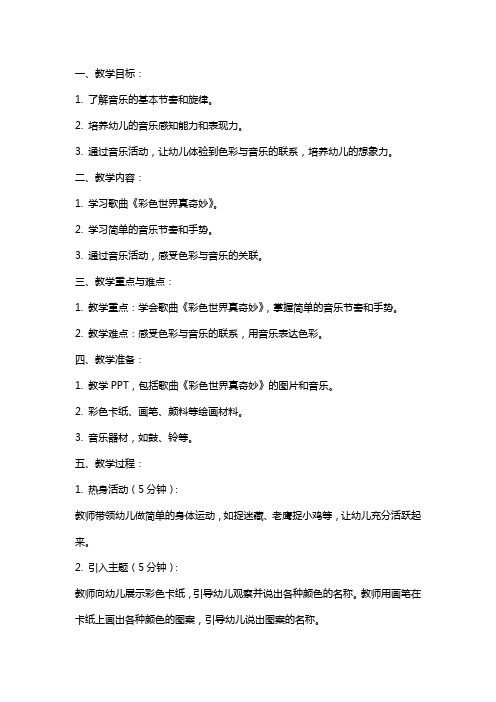 一、教学目标：

1. 了解音乐的基本节奏和旋律。

2. 培养幼儿的音乐感知能力和表现力。

3. 通过音乐活动，让幼儿体验到色彩与音乐的联系，培养幼儿的想象力。

二、教学内容：

1. 学习歌曲《彩色世界真奇妙》。

2. 学习简单的音乐节奏和手势。

3. 通过音乐活动，感受色彩与音乐的关联。

三、教学重点与难点：

1. 教学重点：学会歌曲《彩色世界真奇妙》，掌握简单的音乐节奏和手势。

2. 教学难点：感受色彩与音乐的联系，用音乐表达色彩。

四、教学准备：

1. 教学 PPT，包括歌曲《彩色世界真奇妙》的图片和音乐。

2. 彩色卡纸、画笔、颜料等绘画材料。

3. 音乐器材，如鼓、铃等。

五、教学过程：

1. 热身活动（5 分钟）：

教师带领幼儿做简单的身体运动，如捉迷藏、老鹰捉小鸡等，让幼儿充分活跃起来。

2. 引入主题（5 分钟）：

教师向幼儿展示彩色卡纸，引导幼儿观察并说出各种颜色的名称。教师用画笔在卡纸上画出各种颜色的图案，引导幼儿说出图案的名称。